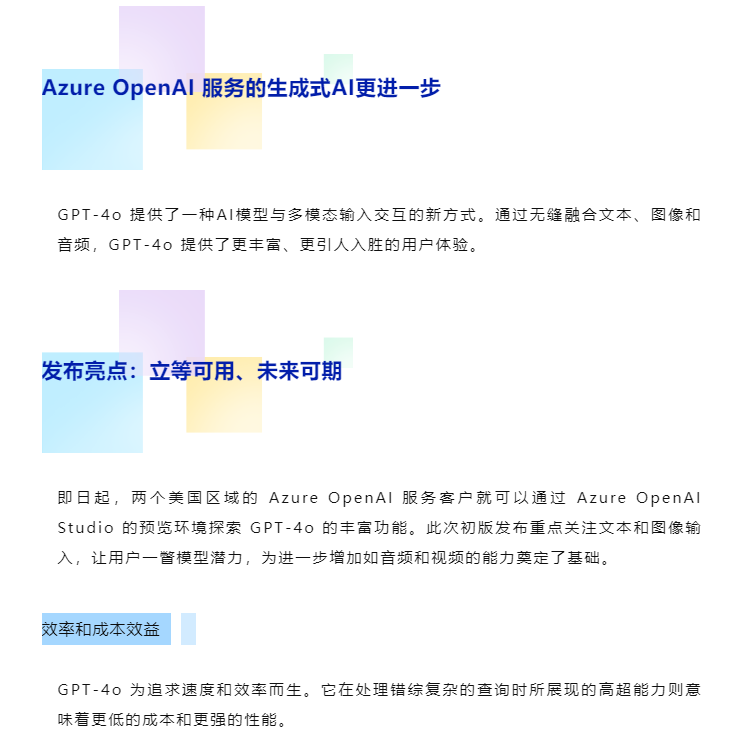 Azure OpenAI 服务的生成式AI更进一步

GPT-4o 提供了一种AI模型与多模态输入交互的新方式。通过无缝融合文本、图像和音频，GPT-4o 提供了更丰富、更引人入胜的用户体验。

发布亮点：立等可用、未来可期

即日起，两个美国区域的 Azure OpenAI 服务客户就可以通过 Azure OpenAI Studio 的预览环境探索 GPT-4o 的丰富功能。此次初版发布重点关注文本和图像输入，让用户一瞥模型潜力，为进一步增加如音频和视频的能力奠定了基础。

效率和成本效益

GPT-4o 为追求速度和效率而生。它在处理错综复杂的查询时所展现的高超能力则意味着更低的成本和更强的性能。